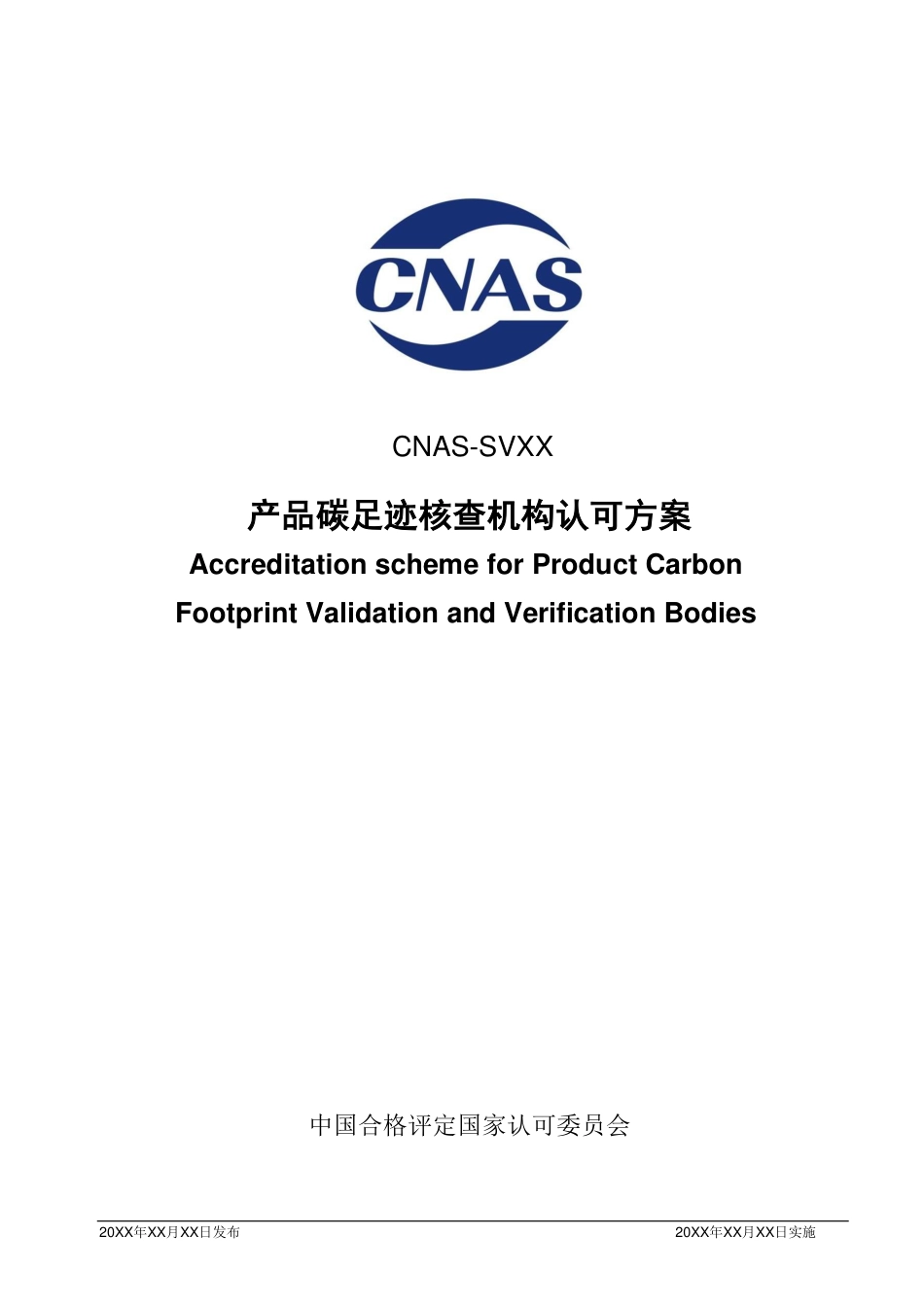 CNAS

CNAS-SVXX

产品碳足迹核查机构认可方案

Accreditation scheme for Product Carbon Footprint Validation and Verification Bodies

中国合格评定国家认可委员会

20XX年XX月XX日发布

20XX年XX月XX日实施